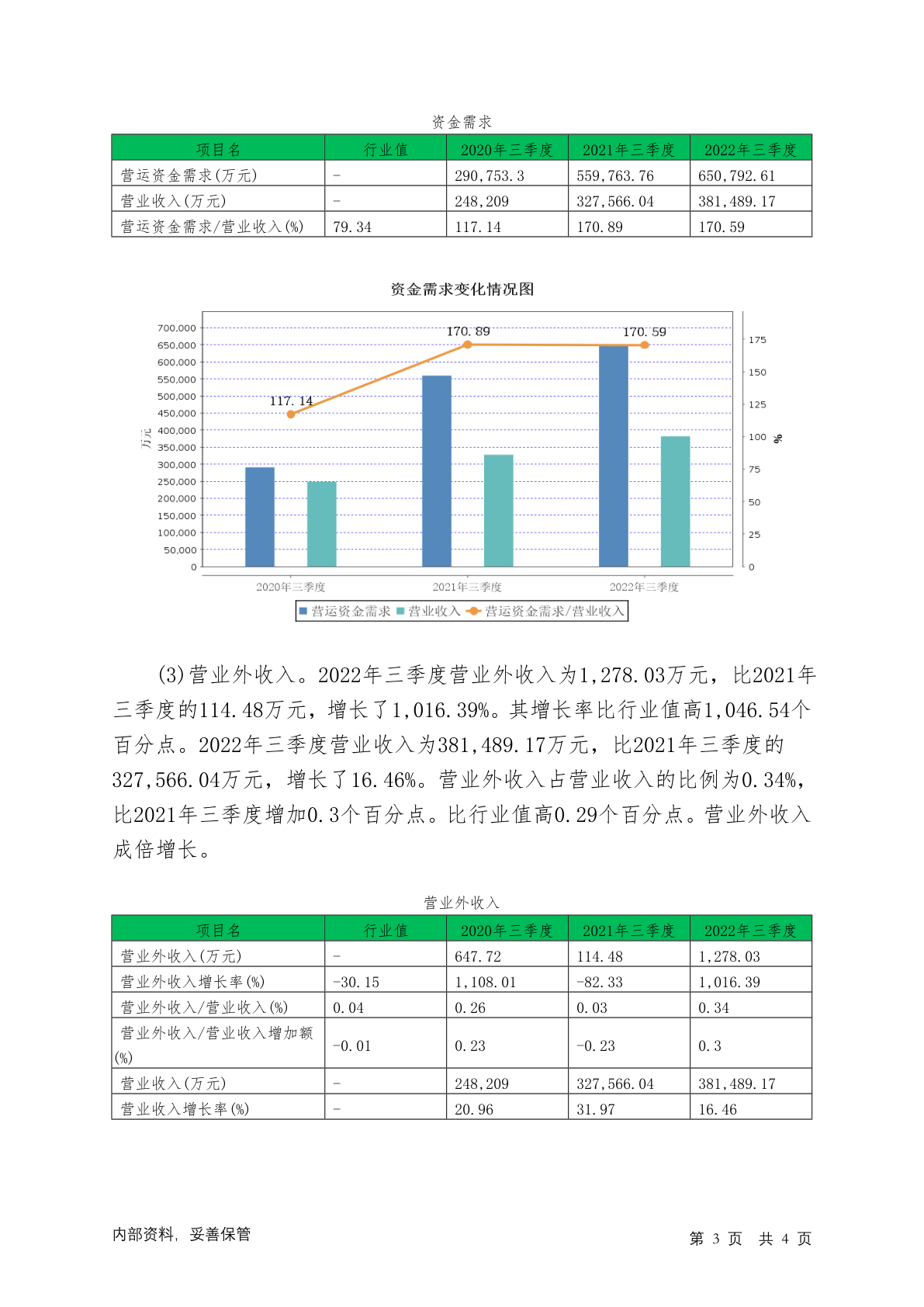 资金需求

| 项目名 | 行业值 | 2020年三季度 | 2021年三季度 | 2022年三季度 |
|---|---|---|---|---|
| 营运资金需求(万元) | - | 290,753.3 | 559,763.76 | 650,792.61 |
| 营业收入(万元) | - | 248,209 | 327,566.04 | 381,489.17 |
| 营运资金需求/营业收入(%) | 79.34 | 117.14 | 170.89 | 170.59 |

资金需求变化情况图

700,000
650,000
600,000
550,000
500,000
450,000
400,000
350,000
300,000
250,000
200,000
150,000
100,000
50,000
0
万元

175
150
125
100
75
50
25
0
%

117.14
170.89
170.59

2020年三季度 2021年三季度 2022年三季度

营运资金需求 营业收入 营运资金需求/营业收入

(3)营业外收入。2022年三季度营业外收入为1,278.03万元，比2021年三季度的114.48万元，增长了1,016.39%。其增长率比行业值高1,046.54个百分点。2022年三季度营业收入为381,489.17万元，比2021年三季度的327,566.04万元，增长了16.46%。营业外收入占营业收入的比例为0.34%，比2021年三季度增加0.3个百分点。比行业值高0.29个百分点。营业外收入成倍增长。

营业外收入

| 项目名 | 行业值 | 2020年三季度 | 2021年三季度 | 2022年三季度 |
|---|---|---|---|---|
| 营业外收入(万元) | - | 647.72 | 114.48 | 1,278.03 |
| 营业外收入增长率(%) | -30.15 | 1,108.01 | -82.33 | 1,016.39 |
| 营业外收入/营业收入(%) | 0.04 | 0.26 | 0.03 | 0.34 |
| 营业外收入/营业收入增加额(%) | -0.01 | 0.23 | -0.23 | 0.3 |
| 营业收入(万元) | - | 248,209 | 327,566.04 | 381,489.17 |
| 营业收入增长率(%) | - | 20.96 | 31.97 | 16.46 |

内部资料，妥善保管

第 3 页 共 4 页